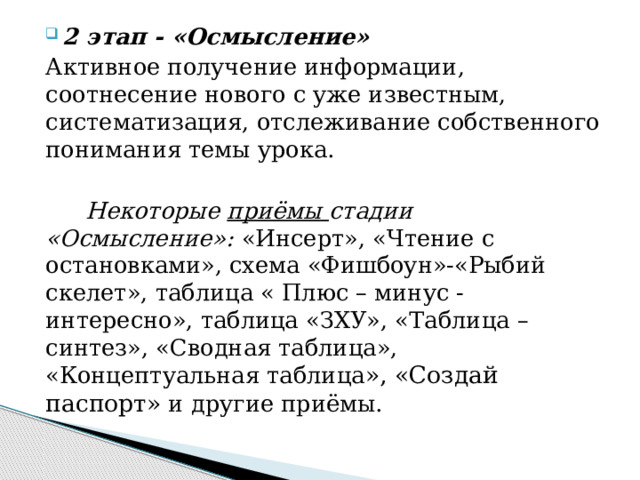 2 этап - «Осмысление»
Активное получение информации, соотнесение нового с уже известным, систематизация, отслеживание собственного понимания темы урока.

Некоторые приёмы стадии «Осмысление»: «Инсерт», «Чтение с остановками», схема «Фишбоун»-«Рыбий скелет», таблица « Плюс – минус - интересно», таблица «ЗХУ», «Таблица – синтез», «Сводная таблица», «Концептуальная таблица», «Создай паспорт» и другие приёмы.